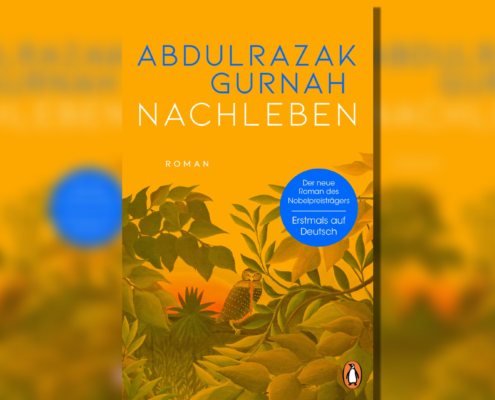 ABDULRAZAK GURNAH
NACHLEBEN

ROMAN

Der neue Roman des Nobelpreisträgers
Erstmals auf Deutsch